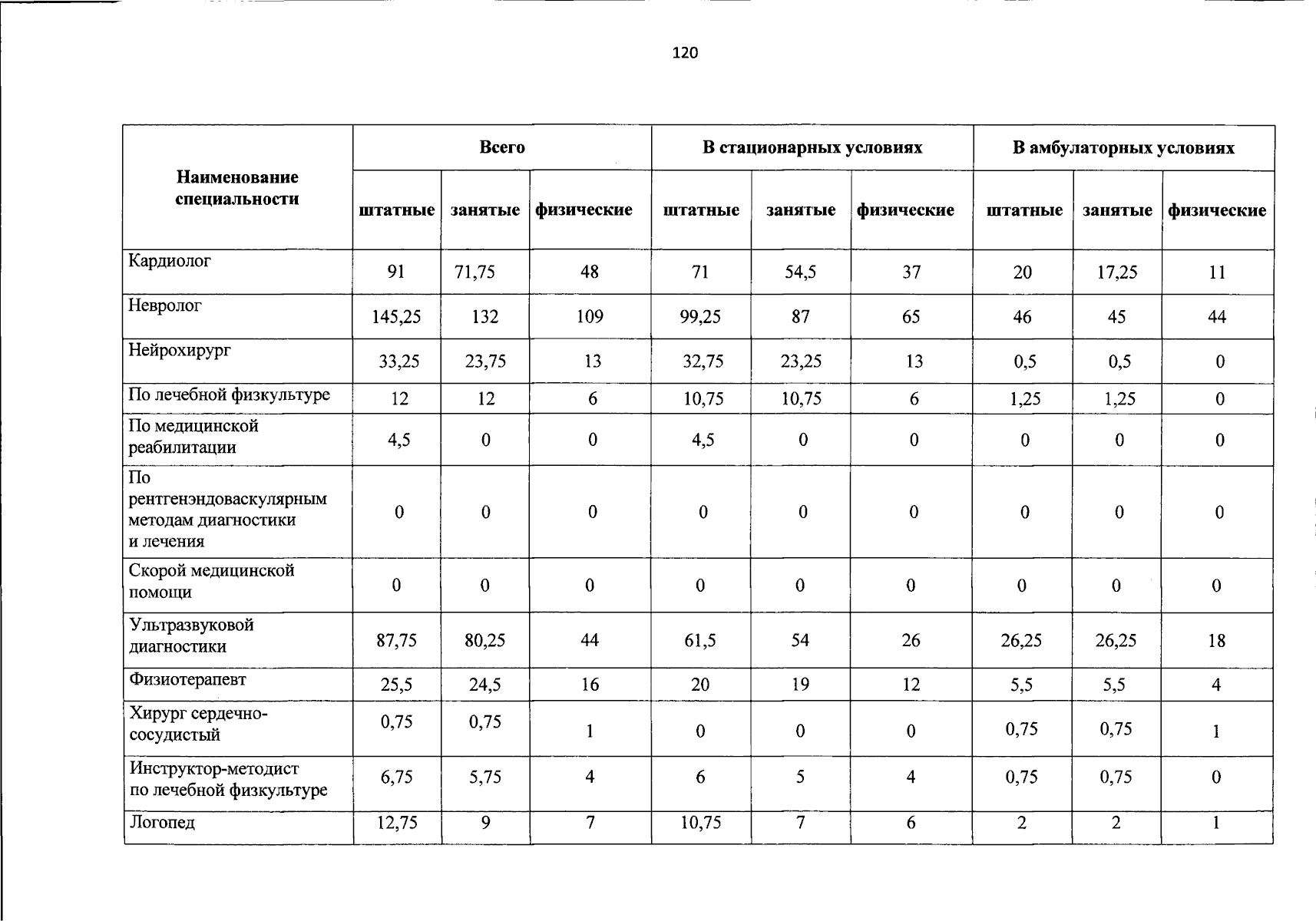 120

| Наименование специальности | Всего | | | В стационарных условиях | | | В амбулаторных условиях | | |
|---|---|---|---|---|---|---|---|---|---|
| | штатные | занятые | физические | штатные | занятые | физические | штатные | занятые | физические |
| Кардиолог | 91 | 71,75 | 48 | 71 | 54,5 | 37 | 20 | 17,25 | 11 |
| Невролог | 145,25 | 132 | 109 | 99,25 | 87 | 65 | 46 | 45 | 44 |
| Нейрохирург | 33,25 | 23,75 | 13 | 32,75 | 23,25 | 13 | 0,5 | 0,5 | 0 |
| По лечебной физкультуре | 12 | 12 | 6 | 10,75 | 10,75 | 6 | 1,25 | 1,25 | 0 |
| По медицинской реабилитации | 4,5 | 0 | 0 | 4,5 | 0 | 0 | 0 | 0 | 0 |
| По рентгенэндоваскулярным методам диагностики и лечения | 0 | 0 | 0 | 0 | 0 | 0 | 0 | 0 | 0 |
| Скорой медицинской помощи | 0 | 0 | 0 | 0 | 0 | 0 | 0 | 0 | 0 |
| Ультразвуковой диагностики | 87,75 | 80,25 | 44 | 61,5 | 54 | 26 | 26,25 | 26,25 | 18 |
| Физиотерапевт | 25,5 | 24,5 | 16 | 20 | 19 | 12 | 5,5 | 5,5 | 4 |
| Хирург сердечно-сосудистый | 0,75 | 0,75 | 1 | 0 | 0 | 0 | 0,75 | 0,75 | 1 |
| Инструктор-методист по лечебной физкультуре | 6,75 | 5,75 | 4 | 6 | 5 | 4 | 0,75 | 0,75 | 0 |
| Логопед | 12,75 | 9 | 7 | 10,75 | 7 | 6 | 2 | 2 | 1 |